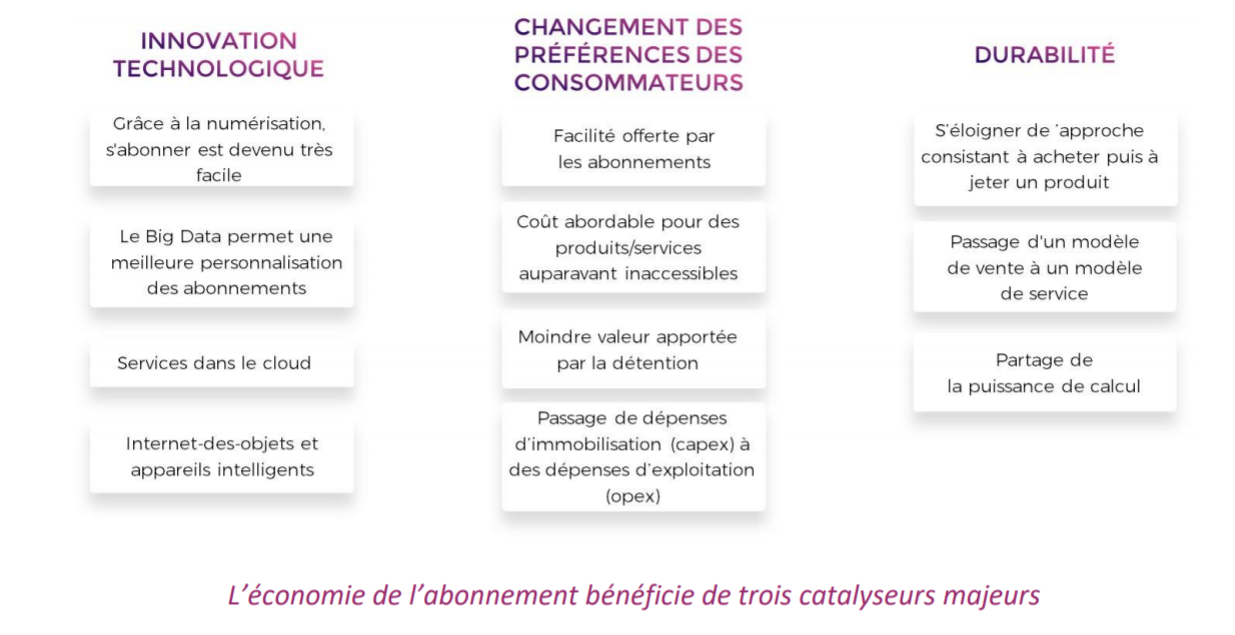 INNOVATION TECHNOLOGIQUE

Grâce à la numérisation, s'abonner est devenu très facile

Le Big Data permet une meilleure personnalisation des abonnements

Services dans le cloud

Internet-des-objets et appareils intelligents

CHANGEMENT DES PRÉFÉRENCES DES CONSOMMATEURS

Facilité offerte par les abonnements

Coût abordable pour des produits/services auparavant inaccessibles

Moindre valeur apportée par la détention

Passage de dépenses d'immobilisation (capex) à des dépenses d'exploitation (opex)

DURABILITÉ

S'éloigner de 'approche consistant à acheter puis à jeter un produit

Passage d'un modèle de vente à un modèle de service

Partage de la puissance de calcul

L'économie de l'abonnement bénéficie de trois catalyseurs majeurs